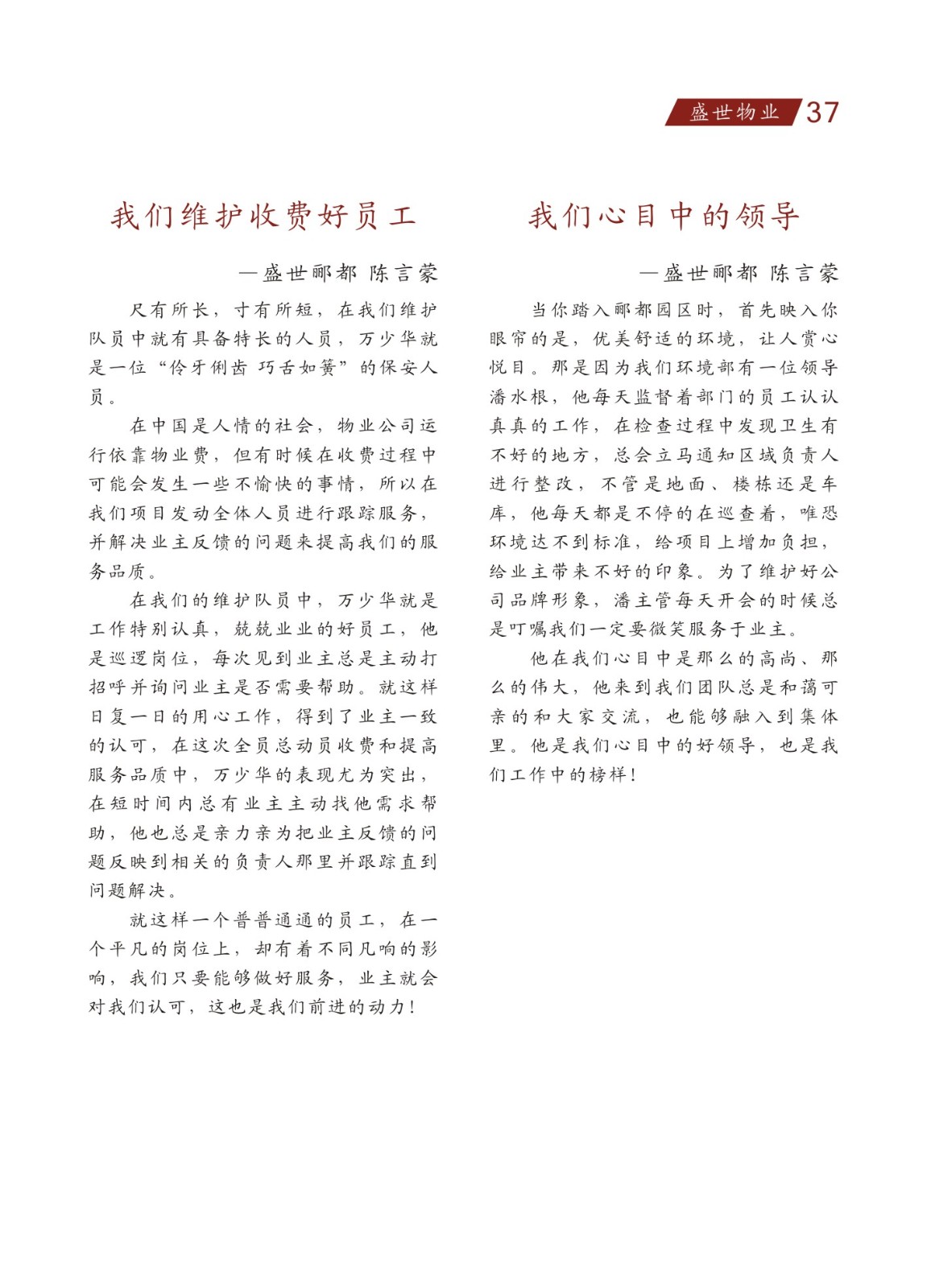 盛世物业 37

我们维护收费好员工

—盛世郦都 陈言蒙

尺有所长，寸有所短，在我们维护队员中就有具备特长的人员，万少华就是一位“伶牙俐齿 巧舌如簧”的保安人员。

在中国是人情的社会，物业公司运行依靠物业费，但有时候在收费过程中可能会发生一些不愉快的事情，所以在我们项目发动全体人员进行跟踪服务，并解决业主反馈的问题来提高我们的服务品质。

在我们的维护队员中，万少华就是工作特别认真，兢兢业业的好员工，他是巡逻岗位，每次见到业主总是主动打招呼并询问业主是否需要帮助。就这样日复一日的用心工作，得到了业主一致的认可，在这次全员总动员收费和提高服务品质中，万少华的表现尤为突出，在短时间内总有业主主动找他需求帮助，他也总是亲力亲为把业主反馈的问题反映到相关的负责人那里并跟踪直到问题解决。

就这样一个普普通通的员工，在一个平凡的岗位上，却有着不同凡响的影响，我们只要能够做好服务，业主就会对我们认可，这也是我们前进的动力！

我们心目中的领导

—盛世郦都 陈言蒙

当你踏入郦都园区时，首先映入你眼帘的是，优美舒适的环境，让人赏心悦目。那是因为我们环境部有一位领导潘水根，他每天监督着部门的员工认认真真的工作，在检查过程中发现卫生有不好的地方，总会立马通知区域负责人进行整改，不管是地面、楼栋还是车库，他每天都是不停的在巡查着，唯恐环境达不到标准，给项目上增加负担，给业主带来不好的印象。为了维护好公司品牌形象，潘主管每天开会的时候总是叮嘱我们一定要微笑服务于业主。

他在我们心目中是那么的高尚、那么的伟大，他来到我们团队总是和蔼可亲的和大家交流，也能够融入到集体里。他是我们心目中的好领导，也是我们工作中的榜样！